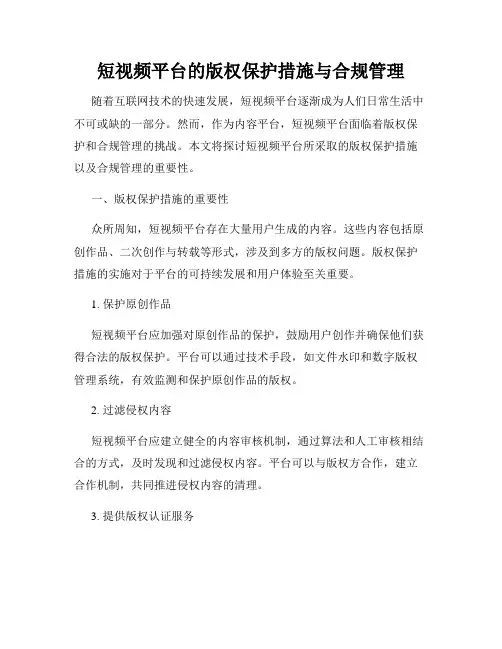 短视频平台的版权保护措施与合规管理

随着互联网技术的快速发展，短视频平台逐渐成为人们日常生活中不可或缺的一部分。然而，作为内容平台，短视频平台面临着版权保护和合规管理的挑战。本文将探讨短视频平台所采取的版权保护措施以及合规管理的重要性。

一、版权保护措施的重要性

众所周知，短视频平台存在大量用户生成的内容。这些内容包括原创作品、二次创作与转载等形式，涉及到多方的版权问题。版权保护措施的实施对于平台的可持续发展和用户体验至关重要。

1. 保护原创作品

短视频平台应加强对原创作品的保护，鼓励用户创作并确保他们获得合法的版权保护。平台可以通过技术手段，如文件水印和数字版权管理系统，有效监测和保护原创作品的版权。

2. 过滤侵权内容

短视频平台应建立健全的内容审核机制，通过算法和人工审核相结合的方式，及时发现和过滤侵权内容。平台可以与版权方合作，建立合作机制，共同推进侵权内容的清理。

3. 提供版权认证服务